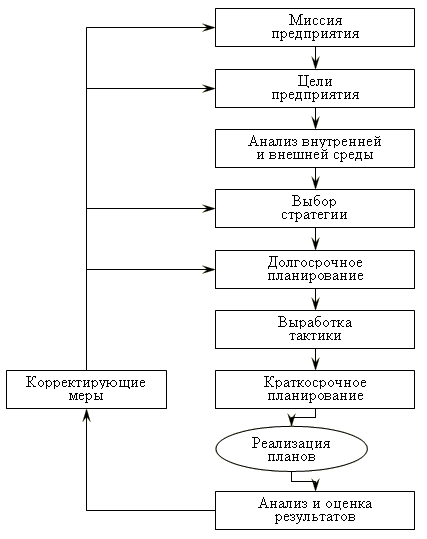 Миссия предприятия

Цели предприятия

Анализ внутренней и внешней среды

Выбор стратегии

Долгосрочное планирование

Выработка тактики

Краткосрочное планирование

Реализация планов

Анализ и оценка результатов

Корректирующие меры